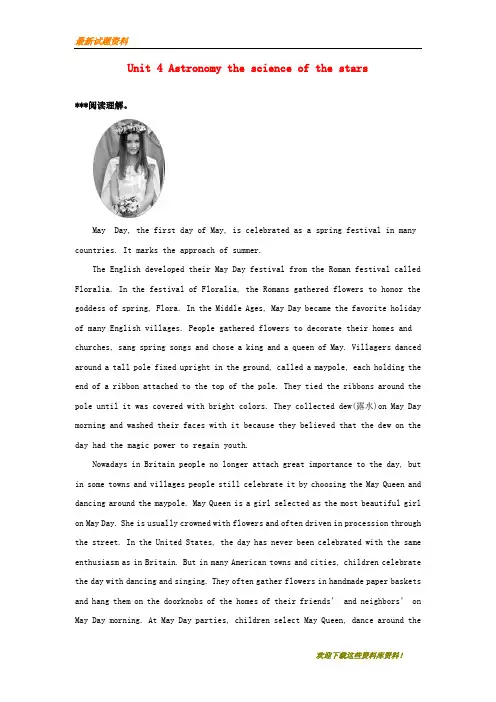 最新试题资料

Unit 4 Astronomy the science of the stars

***阅读理解。

May Day, the first day of May, is celebrated as a spring festival in many countries. It marks the approach of summer.

The English developed their May Day festival from the Roman festival called Floralia. In the festival of Floralia, the Romans gathered flowers to honor the goddess of spring, Flora. In the Middle Ages, May Day became the favorite holiday of many English villages. People gathered flowers to decorate their homes and churches, sang spring songs and chose a king and a queen of May. Villagers danced around a tall pole fixed upright in the ground, called a maypole, each holding the end of a ribbon attached to the top of the pole. They tied the ribbons around the pole until it was covered with bright colors. They collected dew(露水)on May Day morning and washed their faces with it because they believed that the dew on the day had the magic power to regain youth.

Nowadays in Britain people no longer attach great importance to the day, but in some towns and villages people still celebrate it by choosing the May Queen and dancing around the maypole. May Queen is a girl selected as the most beautiful girl on May Day. She is usually crowned with flowers and often driven in procession through the street. In the United States, the day has never been celebrated with the same enthusiasm as in Britain. But in many American towns and cities, children celebrate the day with dancing and singing. They often gather flowers in handmade paper baskets and hang them on the doorknobs of the homes of their friends' and neighbors' on May Day morning. At May Day parties, children select May Queen, dance around the

欢迎下载这些资料库资料!